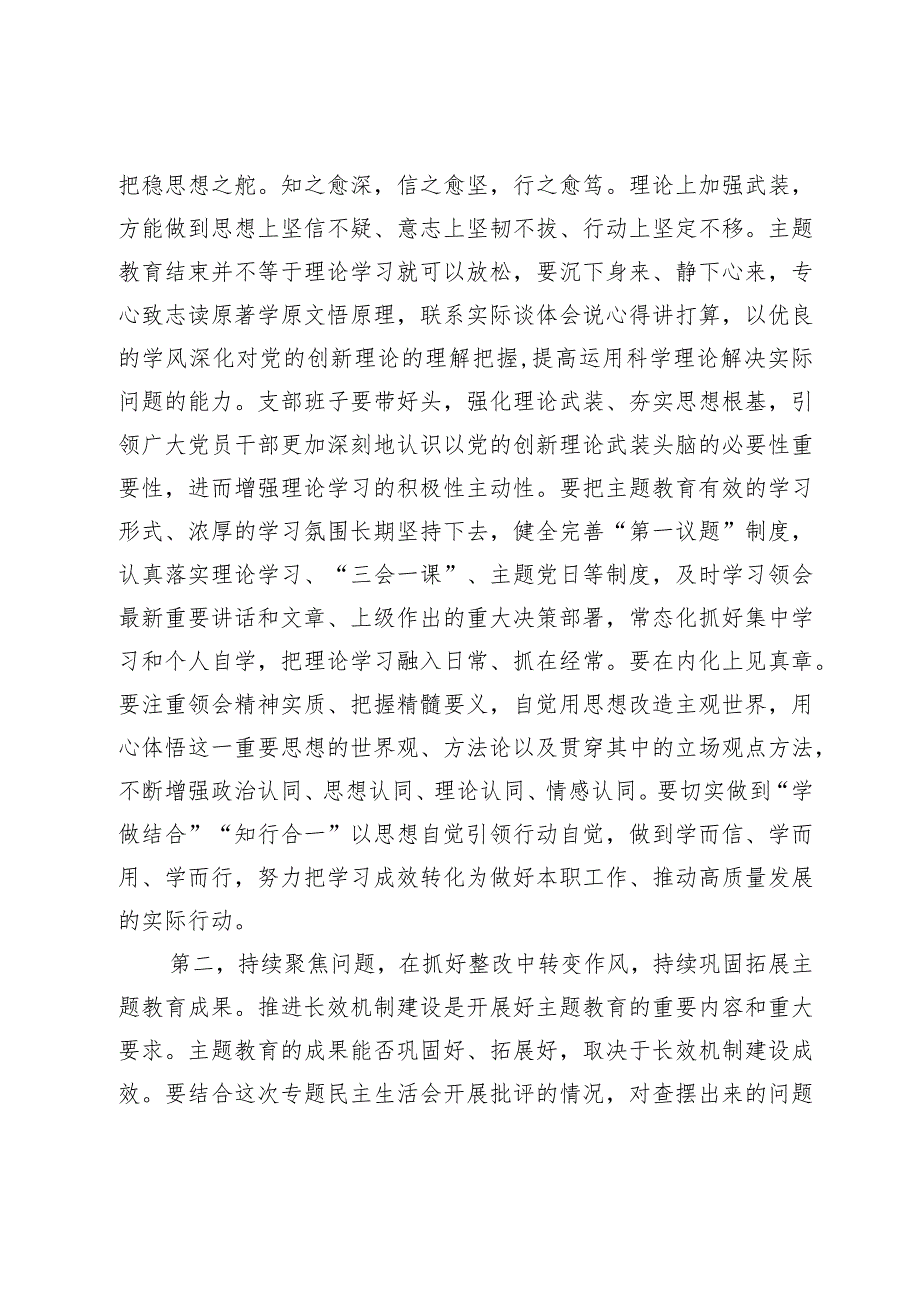 把稳思想之舵。知之愈深，信之愈坚，行之愈笃。理论上加强武装，方能做到思想上坚信不疑、意志上坚韧不拔、行动上坚定不移。主题教育结束并不等于理论学习就可以放松，要沉下身来、静下心来，专心致志读原著学原文悟原理，联系实际谈体会说心得讲打算，以优良的学风深化对党的创新理论的理解把握，提高运用科学理论解决实际问题的能力。支部班子要带好头，强化理论武装、夯实思想根基，引领广大党员干部更加深刻地认识以党的创新理论武装头脑的必要性重要性，进而增强理论学习的积极性主动性。要把主题教育有效的学习形式、浓厚的学习氛围长期坚持下去，健全完善“第一议题”制度，认真落实理论学习、“三会一课”、主题党日等制度，及时学习领会最新重要讲话和文章、上级作出的重大决策部署，常态化抓好集中学习和个人自学，把理论学习融入日常、抓在经常。要在内化上见真章。要注重领会精神实质、把握精髓要义，自觉用思想改造主观世界，用心体悟这一重要思想的世界观、方法论以及贯穿其中的立场观点方法，不断增强政治认同、思想认同、理论认同、情感认同。要切实做到“学做结合”“知行合一”以思想自觉引领行动自觉，做到学而信、学而用、学而行，努力把学习成效转化为做好本职工作、推动高质量发展的实际行动。

第二，持续聚焦问题，在抓好整改中转变作风，持续巩固拓展主题教育成果。推进长效机制建设是开展好主题教育的重要内容和重大要求。主题教育的成果能否巩固好、拓展好，取决于长效机制建设成效。要结合这次专题民主生活会开展批评的情况，对查摆出来的问题